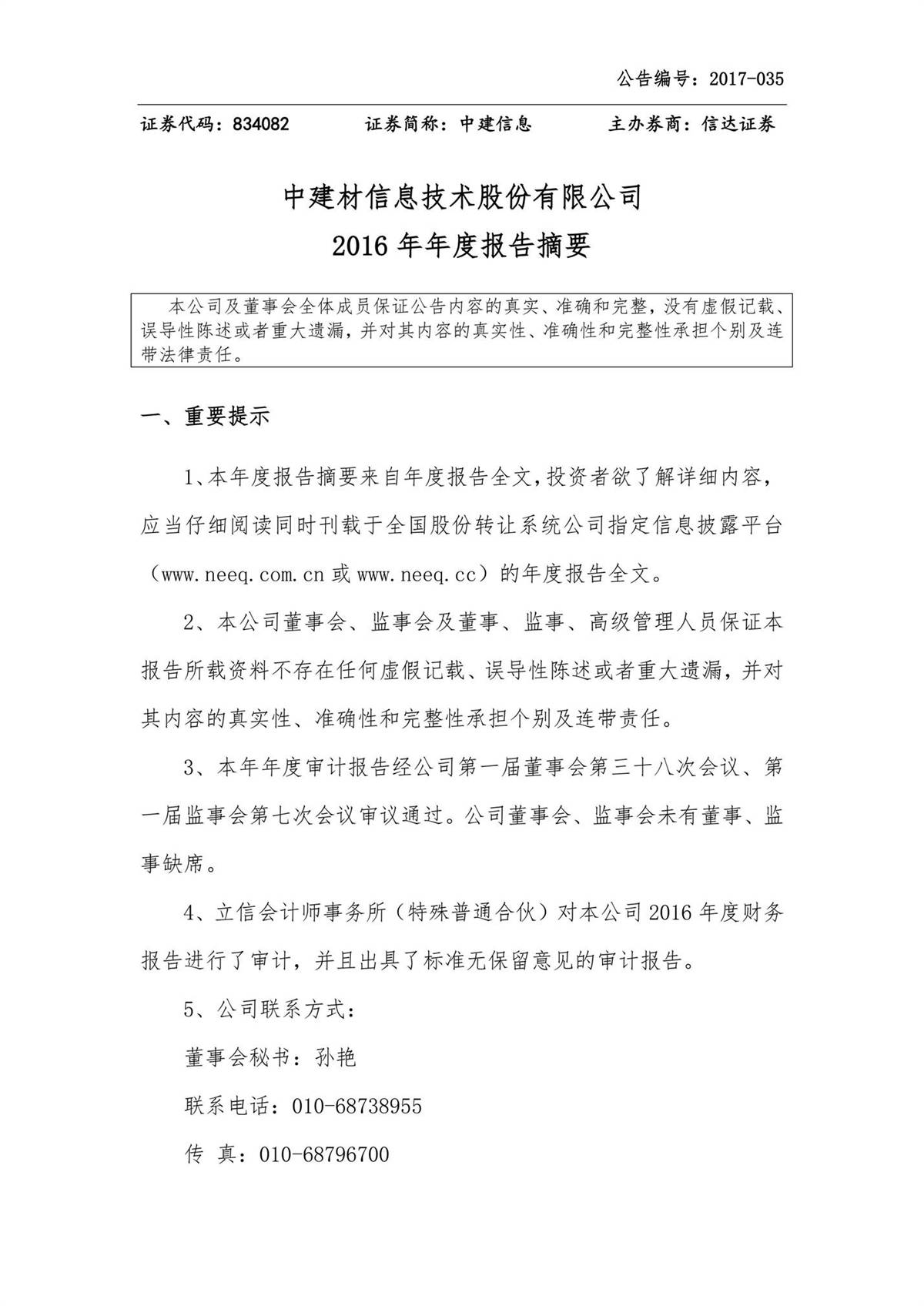 公告编号：2017-035

证券代码：834082　　证券简称：中建信息　　主办券商：信达证券

中建材信息技术股份有限公司
2016 年年度报告摘要

本公司及董事会全体成员保证公告内容的真实、准确和完整，没有虚假记载、误导性陈述或者重大遗漏，并对其内容的真实性、准确性和完整性承担个别及连带法律责任。

一、重要提示

1、本年度报告摘要来自年度报告全文，投资者欲了解详细内容，应当仔细阅读同时刊载于全国股份转让系统公司指定信息披露平台（www.neeq.com.cn 或 www.neeq.cc）的年度报告全文。

2、本公司董事会、监事会及董事、监事、高级管理人员保证本报告所载资料不存在任何虚假记载、误导性陈述或者重大遗漏，并对其内容的真实性、准确性和完整性承担个别及连带责任。

3、本年年度审计报告经公司第一届董事会第三十八次会议、第一届监事会第七次会议审议通过。公司董事会、监事会未有董事、监事缺席。

4、立信会计师事务所（特殊普通合伙）对本公司 2016 年度财务报告进行了审计，并且出具了标准无保留意见的审计报告。

5、公司联系方式：

董事会秘书：孙艳

联系电话：010-68738955

传 真：010-68796700